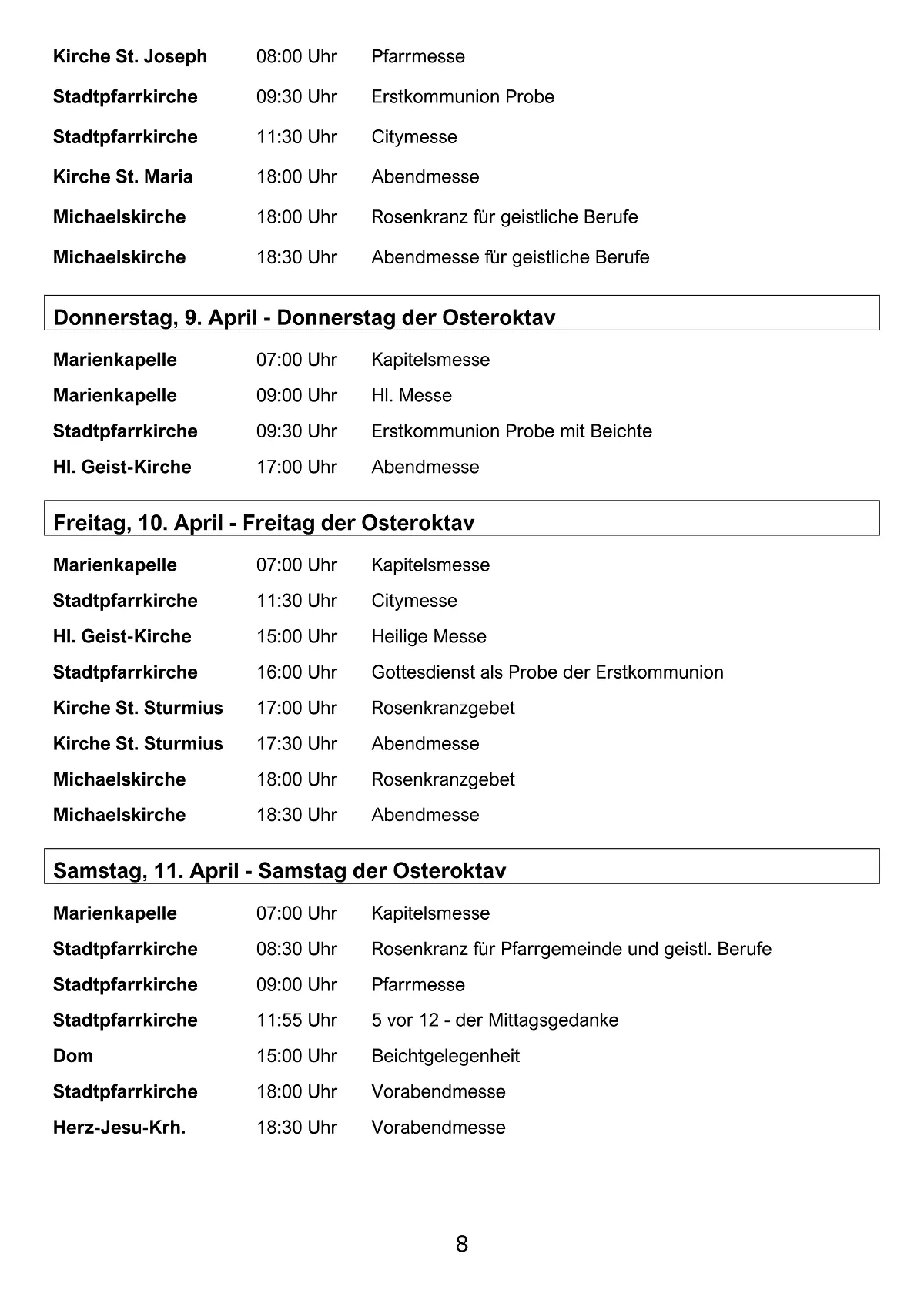 | | | |
|---|---|---|
| Kirche St. Joseph | 08:00 Uhr | Pfarrmesse |
| Stadtpfarrkirche | 09:30 Uhr | Erstkommunion Probe |
| Stadtpfarrkirche | 11:30 Uhr | Citymesse |
| Kirche St. Maria | 18:00 Uhr | Abendmesse |
| Michaelskirche | 18:00 Uhr | Rosenkranz für geistliche Berufe |
| Michaelskirche | 18:30 Uhr | Abendmesse für geistliche Berufe |

Donnerstag, 9. April - Donnerstag der Osteroktav

| | | |
|---|---|---|
| Marienkapelle | 07:00 Uhr | Kapitelsmesse |
| Marienkapelle | 09:00 Uhr | Hl. Messe |
| Stadtpfarrkirche | 09:30 Uhr | Erstkommunion Probe mit Beichte |
| Hl. Geist-Kirche | 17:00 Uhr | Abendmesse |

Freitag, 10. April - Freitag der Osteroktav

| | | |
|---|---|---|
| Marienkapelle | 07:00 Uhr | Kapitelsmesse |
| Stadtpfarrkirche | 11:30 Uhr | Citymesse |
| Hl. Geist-Kirche | 15:00 Uhr | Heilige Messe |
| Stadtpfarrkirche | 16:00 Uhr | Gottesdienst als Probe der Erstkommunion |
| Kirche St. Sturmius | 17:00 Uhr | Rosenkranzgebet |
| Kirche St. Sturmius | 17:30 Uhr | Abendmesse |
| Michaelskirche | 18:00 Uhr | Rosenkranzgebet |
| Michaelskirche | 18:30 Uhr | Abendmesse |

Samstag, 11. April - Samstag der Osteroktav

| | | |
|---|---|---|
| Marienkapelle | 07:00 Uhr | Kapitelsmesse |
| Stadtpfarrkirche | 08:30 Uhr | Rosenkranz für Pfarrgemeinde und geistl. Berufe |
| Stadtpfarrkirche | 09:00 Uhr | Pfarrmesse |
| Stadtpfarrkirche | 11:55 Uhr | 5 vor 12 - der Mittagsgedanke |
| Dom | 15:00 Uhr | Beichtgelegenheit |
| Stadtpfarrkirche | 18:00 Uhr | Vorabendmesse |
| Herz-Jesu-Krh. | 18:30 Uhr | Vorabendmesse |

8